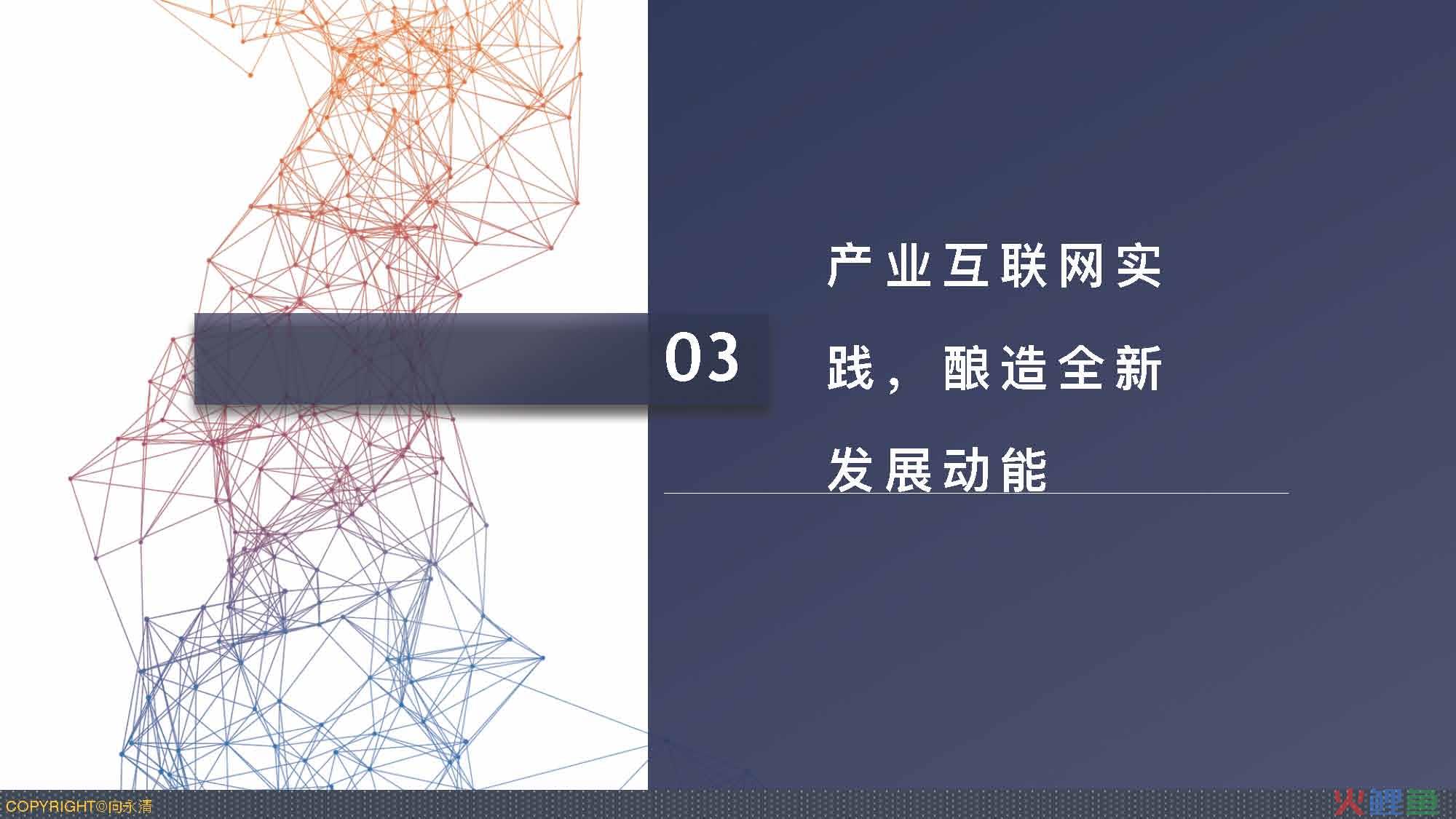 03

产业互联网实践，酿造全新发展动能

COPYRIGHT©向永清

火鲤鱼